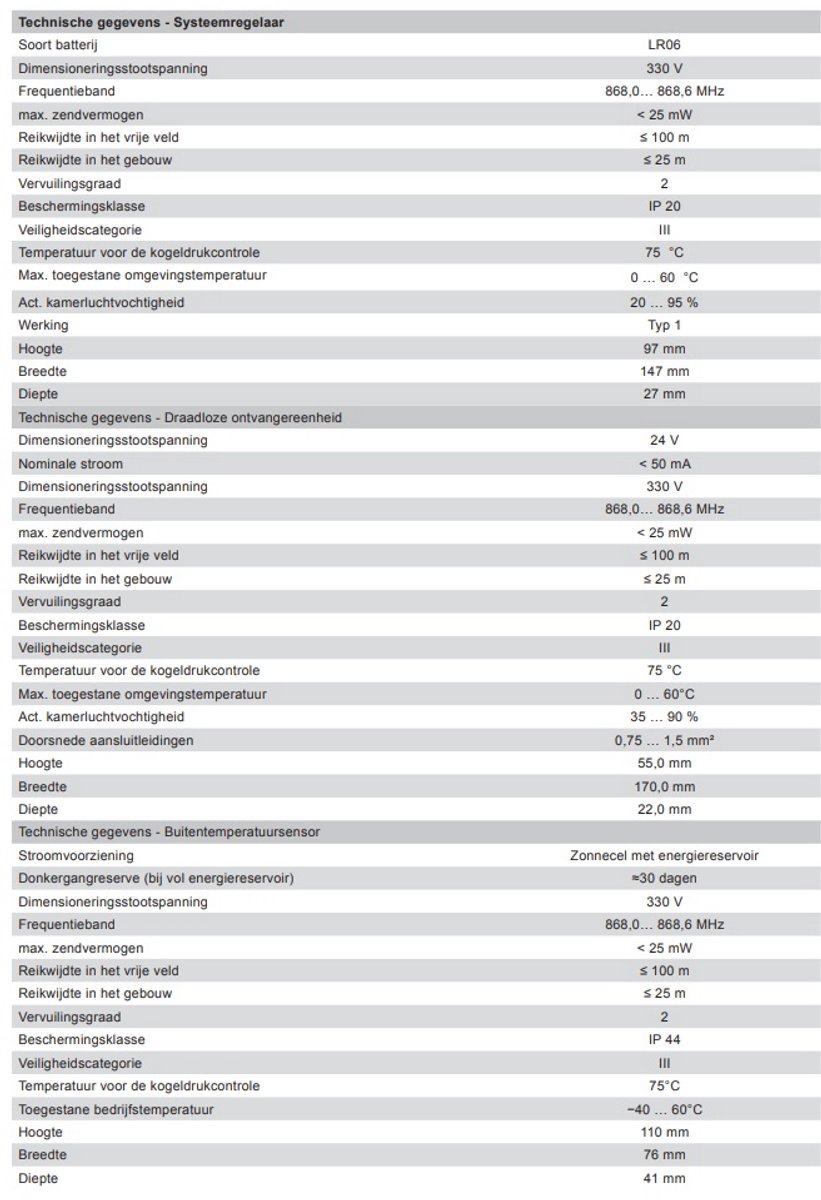 | Technische gegevens - Systeemregelaar | |
|---|---|
| Soort batterij | LR06 |
| Dimensioneringsstootspanning | 330 V |
| Frequentieband | 868,0… 868,6 MHz |
| max. zendvermogen | < 25 mW |
| Reikwijdte in het vrije veld | ≤ 100 m |
| Reikwijdte in het gebouw | ≤ 25 m |
| Vervuilingsgraad | 2 |
| Beschermingsklasse | IP 20 |
| Veiligheidscategorie | III |
| Temperatuur voor de kogeldrukcontrole | 75 °C |
| Max. toegestane omgevingstemperatuur | 0 … 60 °C |
| Act. kamerluchtvochtigheid | 20 … 95 % |
| Werking | Typ 1 |
| Hoogte | 97 mm |
| Breedte | 147 mm |
| Diepte | 27 mm |
| Technische gegevens - Draadloze ontvangereenheid | |
| Dimensioneringsstootspanning | 24 V |
| Nominale stroom | < 50 mA |
| Dimensioneringsstootspanning | 330 V |
| Frequentieband | 868,0… 868,6 MHz |
| max. zendvermogen | < 25 mW |
| Reikwijdte in het vrije veld | ≤ 100 m |
| Reikwijdte in het gebouw | ≤ 25 m |
| Vervuilingsgraad | 2 |
| Beschermingsklasse | IP 20 |
| Veiligheidscategorie | III |
| Temperatuur voor de kogeldrukcontrole | 75 °C |
| Max. toegestane omgevingstemperatuur | 0 … 60°C |
| Act. kamerluchtvochtigheid | 35 … 90 % |
| Doorsnede aansluitleidingen | 0,75 … 1,5 mm² |
| Hoogte | 55,0 mm |
| Breedte | 170,0 mm |
| Diepte | 22,0 mm |
| Technische gegevens - Buitentemperatuursensor | |
| Stroomvoorziening | Zonnecel met energiereservoir |
| Donkergangreserve (bij vol energiereservoir) | ≈30 dagen |
| Dimensioneringsstootspanning | 330 V |
| Frequentieband | 868,0… 868,6 MHz |
| max. zendvermogen | < 25 mW |
| Reikwijdte in het vrije veld | ≤ 100 m |
| Reikwijdte in het gebouw | ≤ 25 m |
| Vervuilingsgraad | 2 |
| Beschermingsklasse | IP 44 |
| Veiligheidscategorie | III |
| Temperatuur voor de kogeldrukcontrole | 75°C |
| Toegestane bedrijfstemperatuur | −40 … 60°C |
| Hoogte | 110 mm |
| Breedte | 76 mm |
| Diepte | 41 mm |